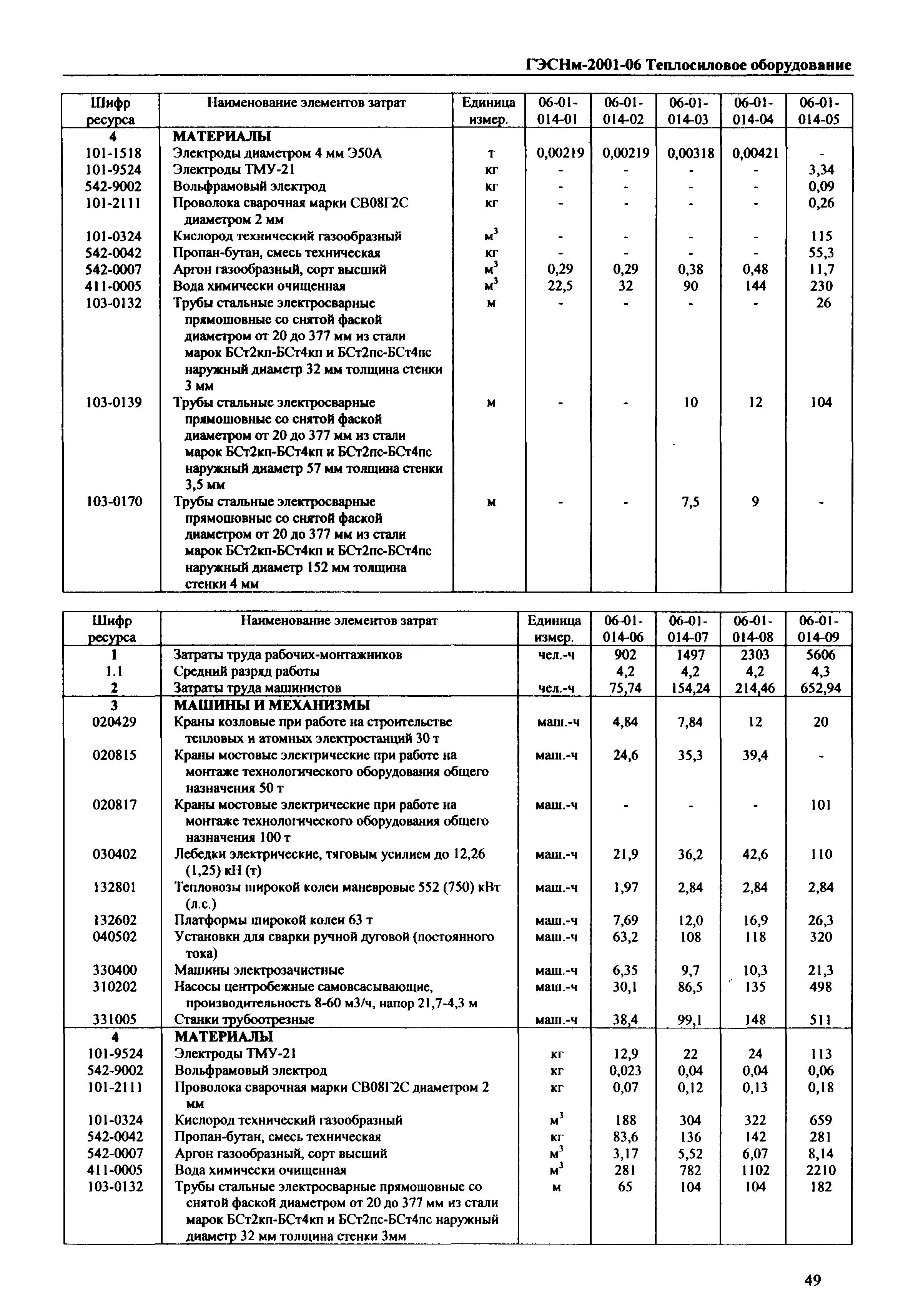 ГЭСНм-2001-06 Теплосиловое оборудование

| Шифр ресурса | Наименование элементов затрат | Единица измер. | 06-01-014-01 | 06-01-014-02 | 06-01-014-03 | 06-01-014-04 | 06-01-014-05 |
|---|---|---|---|---|---|---|---|
| 4 | МАТЕРИАЛЫ | | | | | | |
| 101-1518 | Электроды диаметром 4 мм Э50А | т | 0,00219 | 0,00219 | 0,00318 | 0,00421 | - |
| 101-9524 | Электроды ТМУ-21 | кг | - | - | - | - | 3,34 |
| 542-9002 | Вольфрамовый электрод | кг | - | - | - | - | 0,09 |
| 101-2111 | Проволока сварочная марки СВ08Г2С диаметром 2 мм | кг | - | - | - | - | 0,26 |
| 101-0324 | Кислород технический газообразный | $м^3$ | - | - | - | - | 115 |
| 542-0042 | Пропан-бутан, смесь техническая | кг | - | - | - | - | 55,3 |
| 542-0007 | Аргон газообразный, сорт высший | $м^3$ | 0,29 | 0,29 | 0,38 | 0,48 | 11,7 |
| 411-0005 | Вода химически очищенная | $м^3$ | 22,5 | 32 | 90 | 144 | 230 |
| 103-0132 | Трубы стальные электросварные прямошовные со снятой фаской диаметром от 20 до 377 мм из стали марок БСт2кп-БСт4кп и БСт2пс-БСт4пс наружный диаметр 32 мм толщина стенки 3 мм | м | - | - | - | - | 26 |
| 103-0139 | Трубы стальные электросварные прямошовные со снятой фаской диаметром от 20 до 377 мм из стали марок БСт2кп-БСт4кп и БСт2пс-БСт4пс наружный диаметр 57 мм толщина стенки 3,5 мм | м | - | - | 10 | 12 | 104 |
| 103-0170 | Трубы стальные электросварные прямошовные со снятой фаской диаметром от 20 до 377 мм из стали марок БСт2кп-БСт4кп и БСт2пс-БСт4пс наружный диаметр 152 мм толщина стенки 4 мм | м | - | - | 7,5 | 9 | - |

| Шифр ресурса | Наименование элементов затрат | Единица измер. | 06-01-014-06 | 06-01-014-07 | 06-01-014-08 | 06-01-014-09 |
|---|---|---|---|---|---|---|
| 1 | Затраты труда рабочих-монтажников | чел.-ч | 902 | 1497 | 2303 | 5606 |
| 1.1 | Средний разряд работы | | 4,2 | 4,2 | 4,2 | 4,3 |
| 2 | Затраты труда машинистов | чел.-ч | 75,74 | 154,24 | 214,46 | 652,94 |
| 3 | МАШИНЫ И МЕХАНИЗМЫ | | | | | |
| 020429 | Краны козловые при работе на строительстве тепловых и атомных электростанций 30 т | маш.-ч | 4,84 | 7,84 | 12 | 20 |
| 020815 | Краны мостовые электрические при работе на монтаже технологического оборудования общего назначения 50 т | маш.-ч | 24,6 | 35,3 | 39,4 | - |
| 020817 | Краны мостовые электрические при работе на монтаже технологического оборудования общего назначения 100 т | маш.-ч | - | - | - | 101 |
| 030402 | Лебедки электрические, тяговым усилием до 12,26 (1,25) кН (т) | маш.-ч | 21,9 | 36,2 | 42,6 | 110 |
| 132801 | Тепловозы широкой колеи маневровые 552 (750) кВт (л.с.) | маш.-ч | 1,97 | 2,84 | 2,84 | 2,84 |
| 132602 | Платформы широкой колеи 63 т | маш.-ч | 7,69 | 12,0 | 16,9 | 26,3 |
| 040502 | Установки для сварки ручной дуговой (постоянного тока) | маш.-ч | 63,2 | 108 | 118 | 320 |
| 330400 | Машины электрозачистные | маш.-ч | 6,35 | 9,7 | 10,3 | 21,3 |
| 310202 | Насосы центробежные самовсасывающие, производительность 8-60 м3/ч, напор 21,7-4,3 м | маш.-ч | 30,1 | 86,5 | 135 | 498 |
| 331005 | Станки трубоотрезные | маш.-ч | 38,4 | 99,1 | 148 | 511 |
| 4 | МАТЕРИАЛЫ | | | | | |
| 101-9524 | Электроды ТМУ-21 | кг | 12,9 | 22 | 24 | 113 |
| 542-9002 | Вольфрамовый электрод | кг | 0,023 | 0,04 | 0,04 | 0,06 |
| 101-2111 | Проволока сварочная марки СВ08Г2С диаметром 2 мм | кг | 0,07 | 0,12 | 0,13 | 0,18 |
| 101-0324 | Кислород технический газообразный | $м^3$ | 188 | 304 | 322 | 659 |
| 542-0042 | Пропан-бутан, смесь техническая | кг | 83,6 | 136 | 142 | 281 |
| 542-0007 | Аргон газообразный, сорт высший | $м^3$ | 3,17 | 5,52 | 6,07 | 8,14 |
| 411-0005 | Вода химически очищенная | $м^3$ | 281 | 782 | 1102 | 2210 |
| 103-0132 | Трубы стальные электросварные прямошовные со снятой фаской диаметром от 20 до 377 мм из стали марок БСт2кп-БСт4кп и БСт2пс-БСт4пс наружный диаметр 32 мм толщина стенки 3мм | м | 65 | 104 | 104 | 182 |

49